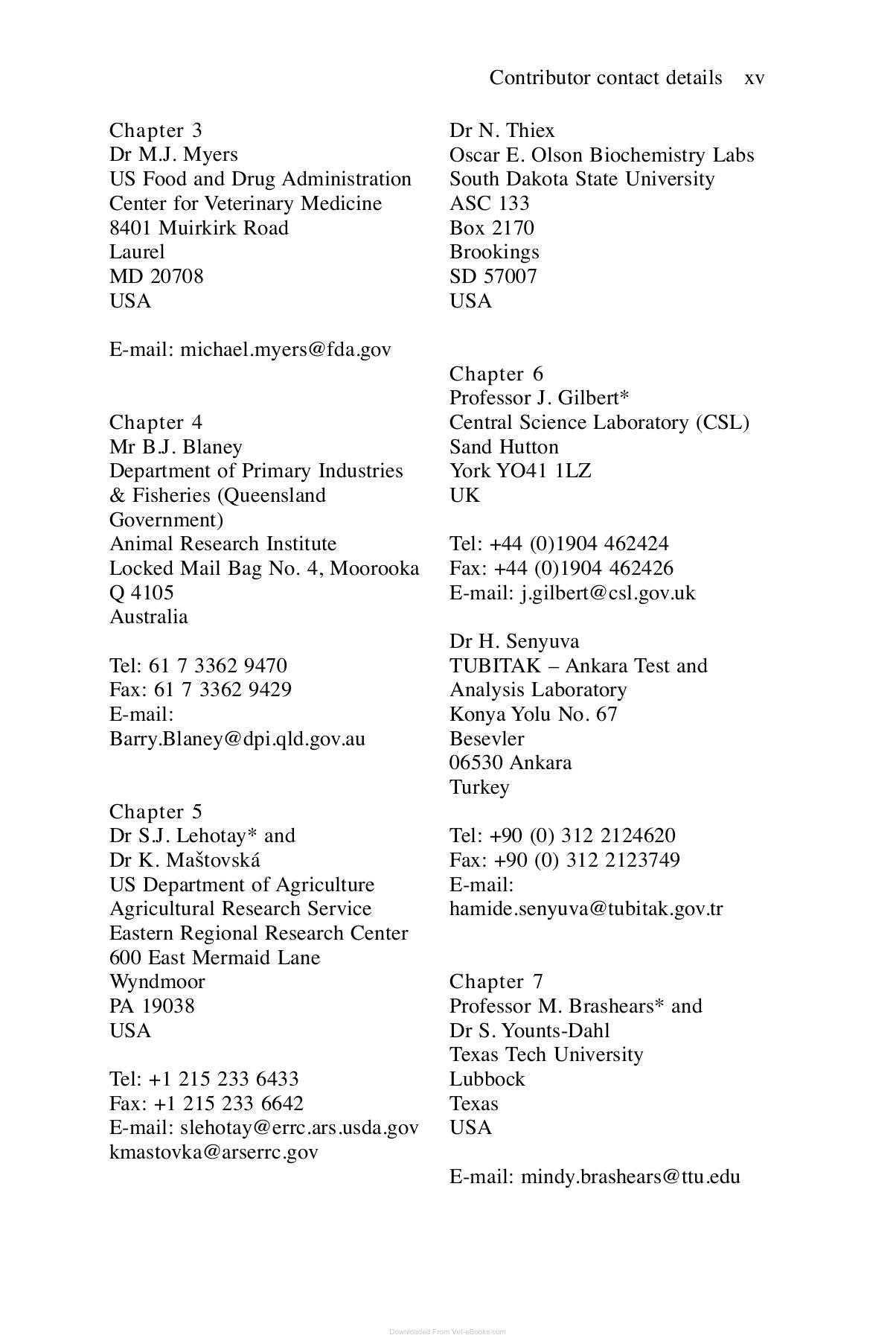 Contributor contact details xv

Chapter 3
Dr M.J. Myers
US Food and Drug Administration
Center for Veterinary Medicine
8401 Muirkirk Road
Laurel
MD 20708
USA

E-mail: michael.myers@fda.gov

Chapter 4
Mr B.J. Blaney
Department of Primary Industries & Fisheries (Queensland Government)
Animal Research Institute
Locked Mail Bag No. 4, Moorooka
Q 4105
Australia

Tel: 61 7 3362 9470
Fax: 61 7 3362 9429
E-mail:
Barry.Blaney@dpi.qld.gov.au

Chapter 5
Dr S.J. Lehotay* and
Dr K. Maštovská
US Department of Agriculture
Agricultural Research Service
Eastern Regional Research Center
600 East Mermaid Lane
Wyndmoor
PA 19038
USA

Tel: +1 215 233 6433
Fax: +1 215 233 6642
E-mail: slehotay@errc.ars.usda.gov
kmastovka@arserrc.gov

Dr N. Thiex
Oscar E. Olson Biochemistry Labs
South Dakota State University
ASC 133
Box 2170
Brookings
SD 57007
USA

Chapter 6
Professor J. Gilbert*
Central Science Laboratory (CSL)
Sand Hutton
York YO41 1LZ
UK

Tel: +44 (0)1904 462424
Fax: +44 (0)1904 462426
E-mail: j.gilbert@csl.gov.uk

Dr H. Senyuva
TUBITAK – Ankara Test and Analysis Laboratory
Konya Yolu No. 67
Besevler
06530 Ankara
Turkey

Tel: +90 (0) 312 2124620
Fax: +90 (0) 312 2123749
E-mail:
hamide.senyuva@tubitak.gov.tr

Chapter 7
Professor M. Brashears* and
Dr S. Younts-Dahl
Texas Tech University
Lubbock
Texas
USA

E-mail: mindy.brashears@ttu.edu

Downloaded From Vet-eBooks.com